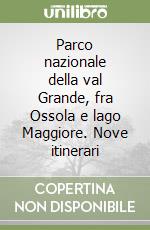 unilibro

Parco nazionale della val Grande, fra Ossola e lago Maggiore. Nove itinerari

COPERTINA
NON DISPONIBILE